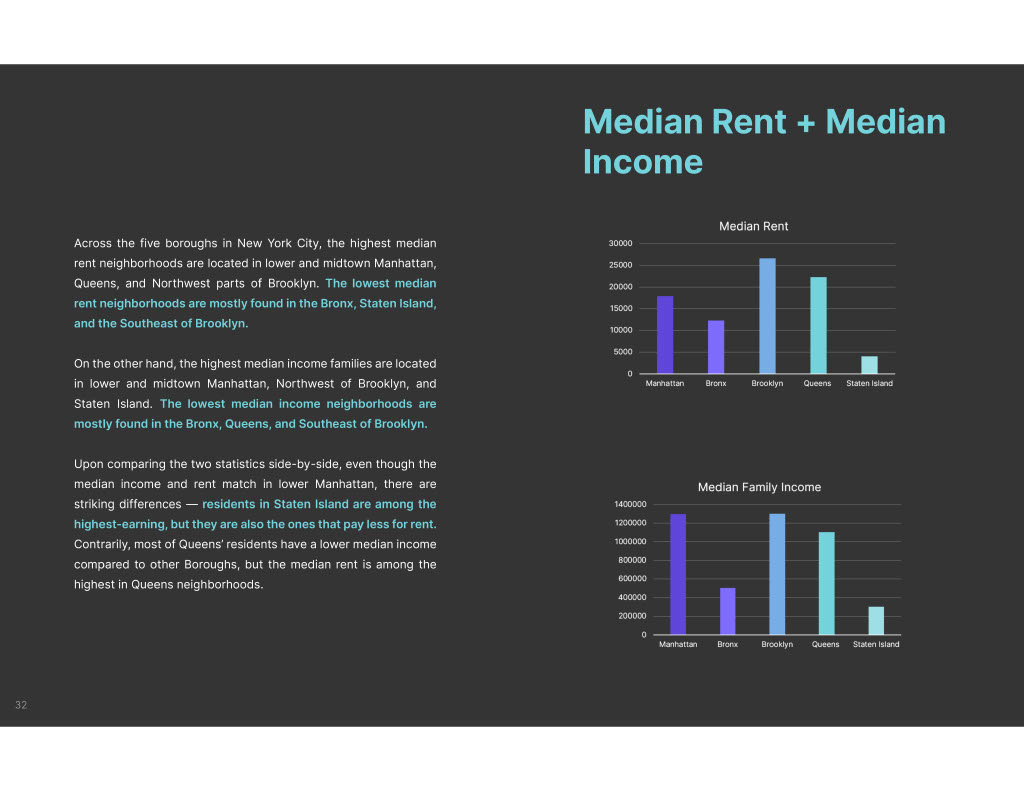 Median Rent + Median Income

Across the five boroughs in New York City, the highest median rent neighborhoods are located in lower and midtown Manhattan, Queens, and Northwest parts of Brooklyn. The lowest median rent neighborhoods are mostly found in the Bronx, Staten Island, and the Southeast of Brooklyn.

On the other hand, the highest median income families are located in lower and midtown Manhattan, Northwest of Brooklyn, and Staten Island. The lowest median income neighborhoods are mostly found in the Bronx, Queens, and Southeast of Brooklyn.

Upon comparing the two statistics side-by-side, even though the median income and rent match in lower Manhattan, there are striking differences — residents in Staten Island are among the highest-earning, but they are also the ones that pay less for rent. Contrarily, most of Queens' residents have a lower median income compared to other Boroughs, but the median rent is among the highest in Queens neighborhoods.

Median Rent

30000
25000
20000
15000
10000
5000
0

Manhattan Bronx Brooklyn Queens Staten Island

Median Family Income

1400000
1200000
1000000
800000
600000
400000
200000
0

Manhattan Bronx Brooklyn Queens Staten Island

32